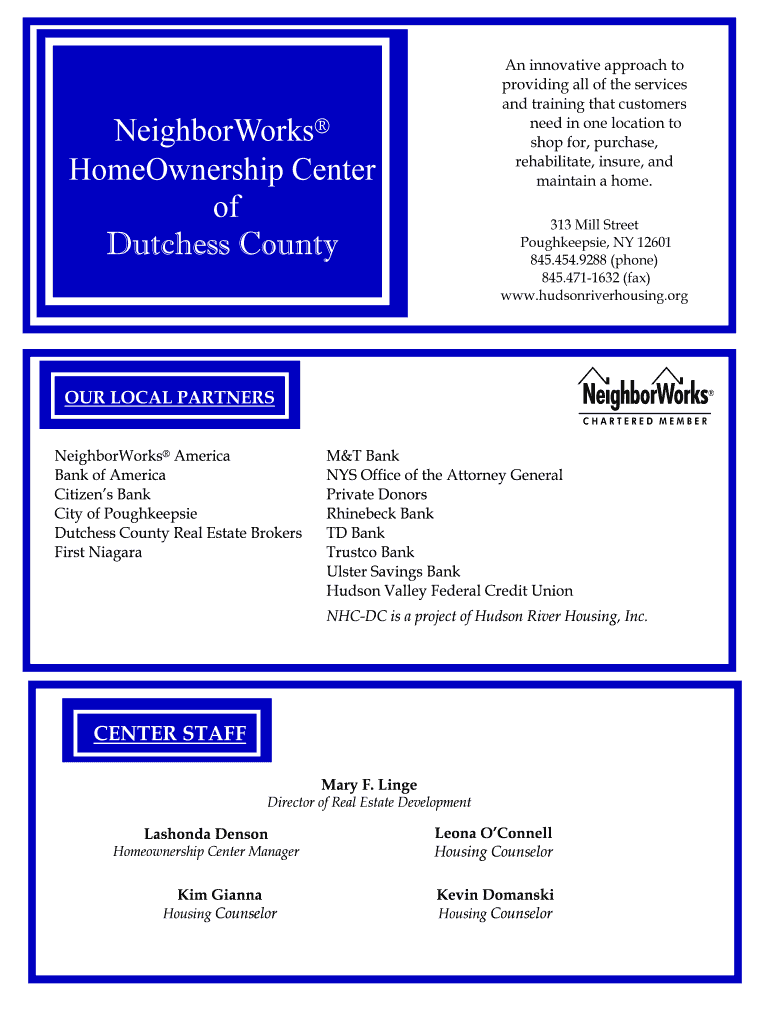 NeighborWorks®
HomeOwnership Center
of
Dutchess County

An innovative approach to providing all of the services and training that customers need in one location to shop for, purchase, rehabilitate, insure, and maintain a home.

313 Mill Street
Poughkeepsie, NY 12601
845.454.9288 (phone)
845.471-1632 (fax)
www.hudsonriverhousing.org

OUR LOCAL PARTNERS

NeighborWorks®
CHARTERED MEMBER

NeighborWorks® America
Bank of America
Citizen's Bank
City of Poughkeepsie
Dutchess County Real Estate Brokers
First Niagara

M&T Bank
NYS Office of the Attorney General
Private Donors
Rhinebeck Bank
TD Bank
Trustco Bank
Ulster Savings Bank
Hudson Valley Federal Credit Union

NHC-DC is a project of Hudson River Housing, Inc.

CENTER STAFF

Mary F. Linge
Director of Real Estate Development

Lashonda Denson
Homeownership Center Manager

Leona O'Connell
Housing Counselor

Kim Gianna
Housing Counselor

Kevin Domanski
Housing Counselor